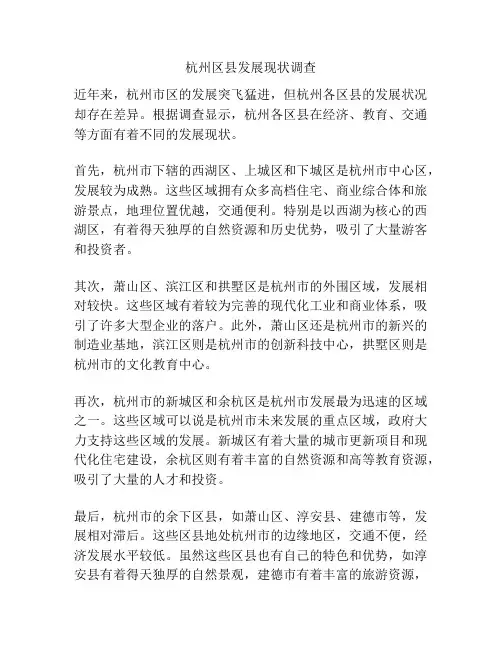 杭州区县发展现状调查

近年来，杭州市区的发展突飞猛进，但杭州各区县的发展状况却存在差异。根据调查显示，杭州各区县在经济、教育、交通等方面有着不同的发展现状。

首先，杭州市下辖的西湖区、上城区和下城区是杭州市中心区，发展较为成熟。这些区域拥有众多高档住宅、商业综合体和旅游景点，地理位置优越，交通便利。特别是以西湖为核心的西湖区，有着得天独厚的自然资源和历史优势，吸引了大量游客和投资者。

其次，萧山区、滨江区和拱墅区是杭州市的外围区域，发展相对较快。这些区域有着较为完善的现代化工业和商业体系，吸引了许多大型企业的落户。此外，萧山区还是杭州市的新兴的制造业基地，滨江区则是杭州市的创新科技中心，拱墅区则是杭州市的文化教育中心。

再次，杭州市的新城区和余杭区是杭州市发展最为迅速的区域之一。这些区域可以说是杭州市未来发展的重点区域，政府大力支持这些区域的发展。新城区有着大量的城市更新项目和现代化住宅建设，余杭区则有着丰富的自然资源和高等教育资源，吸引了大量的人才和投资。

最后，杭州市的余下区县，如萧山区、淳安县、建德市等，发展相对滞后。这些区县地处杭州市的边缘地区，交通不便，经济发展水平较低。虽然这些区县也有自己的特色和优势，如淳安县有着得天独厚的自然景观，建德市有着丰富的旅游资源，